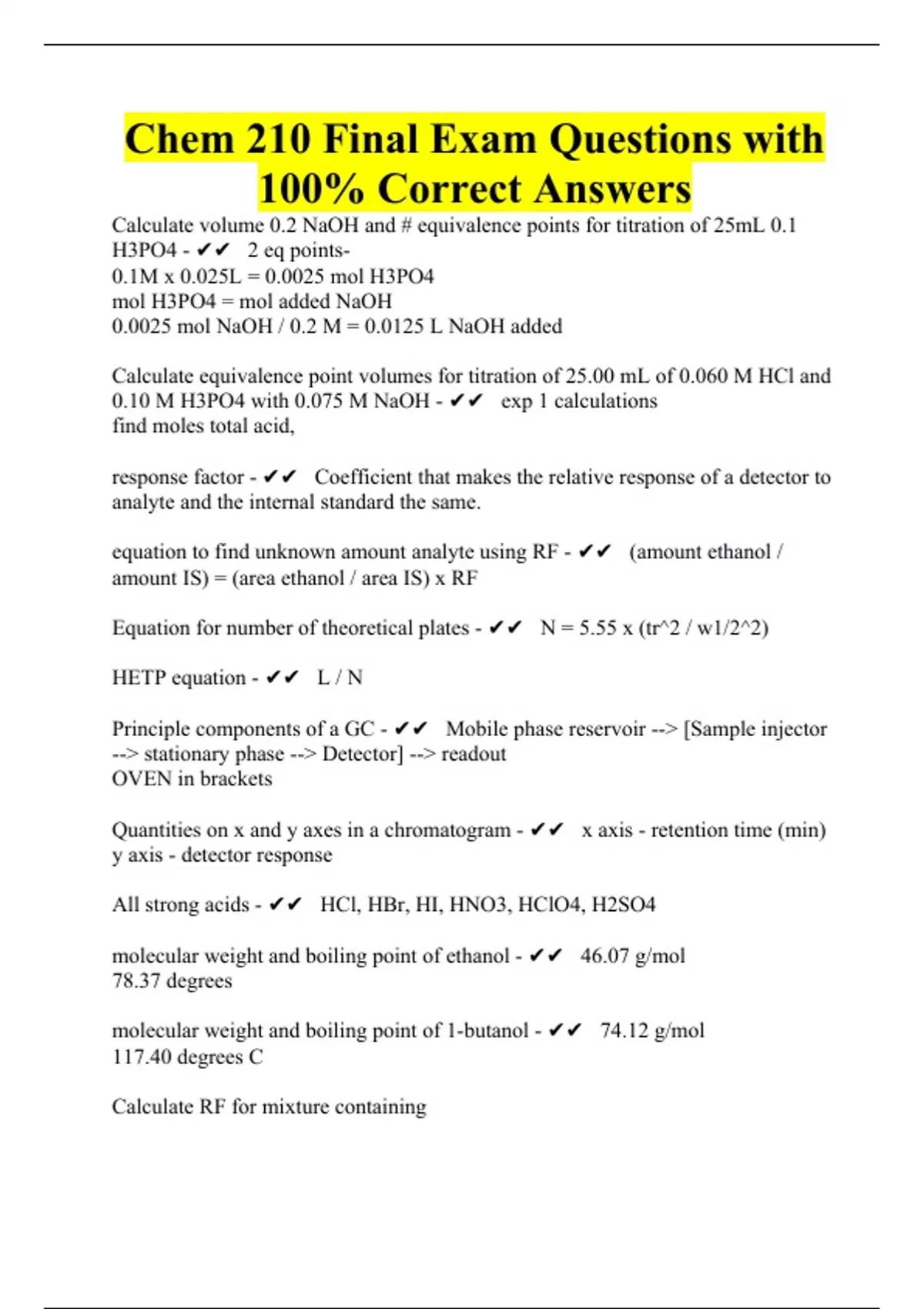 Chem 210 Final Exam Questions with 100% Correct Answers

Calculate volume 0.2 NaOH and # equivalence points for titration of 25mL 0.1 H3PO4 - ✔✔ 2 eq points-
0.1M x 0.025L = 0.0025 mol H3PO4
mol H3PO4 = mol added NaOH
0.0025 mol NaOH / 0.2 M = 0.0125 L NaOH added

Calculate equivalence point volumes for titration of 25.00 mL of 0.060 M HCl and 0.10 M H3PO4 with 0.075 M NaOH - ✔✔ exp 1 calculations
find moles total acid,

response factor - ✔✔ Coefficient that makes the relative response of a detector to analyte and the internal standard the same.

equation to find unknown amount analyte using RF - ✔✔ (amount ethanol / amount IS) = (area ethanol / area IS) x RF

Equation for number of theoretical plates - ✔✔ N = 5.55 x (tr^2 / w1/2^2)

HETP equation - ✔✔ L / N

Principle components of a GC - ✔✔ Mobile phase reservoir --> [Sample injector --> stationary phase --> Detector] --> readout
OVEN in brackets

Quantities on x and y axes in a chromatogram - ✔✔ x axis - retention time (min)
y axis - detector response

All strong acids - ✔✔ HCl, HBr, HI, HNO3, HClO4, H2SO4

molecular weight and boiling point of ethanol - ✔✔ 46.07 g/mol
78.37 degrees

molecular weight and boiling point of 1-butanol - ✔✔ 74.12 g/mol
117.40 degrees C

Calculate RF for mixture containing